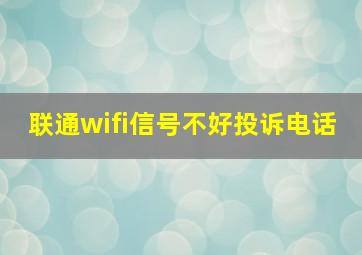 联通wifi信号不好投诉电话